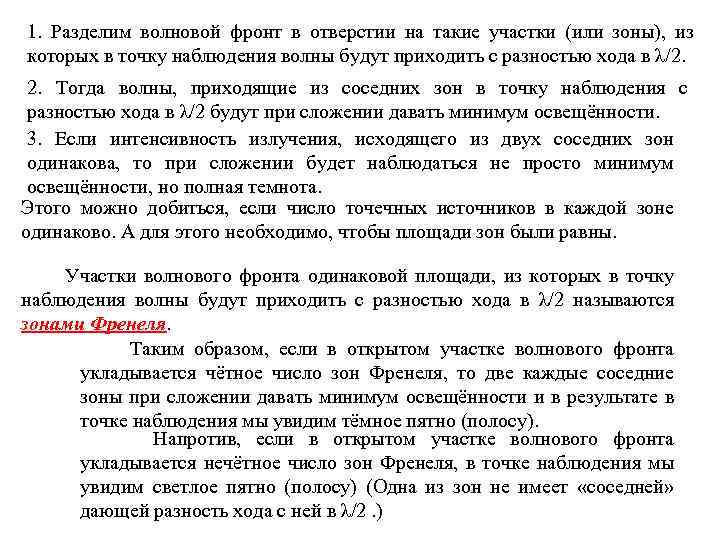 1. Разделим волновой фронт в отверстии на такие участки (или зоны), из которых в точку наблюдения волны будут приходить с разностью хода в $\lambda/2$.

2. Тогда волны, приходящие из соседних зон в точку наблюдения с разностью хода в $\lambda/2$ будут при сложении давать минимум освещённости.

3. Если интенсивность излучения, исходящего из двух соседних зон одинакова, то при сложении будет наблюдаться не просто минимум освещённости, но полная темнота.

Этого можно добиться, если число точечных источников в каждой зоне одинаково. А для этого необходимо, чтобы площади зон были равны.

Участки волнового фронта одинаковой площади, из которых в точку наблюдения волны будут приходить с разностью хода в $\lambda/2$ называются зонами Френеля.

Таким образом, если в открытом участке волнового фронта укладывается чётное число зон Френеля, то две каждые соседние зоны при сложении давать минимум освещённости и в результате в точке наблюдения мы увидим тёмное пятно (полосу).

Напротив, если в открытом участке волнового фронта укладывается нечётное число зон Френеля, в точке наблюдения мы увидим светлое пятно (полосу) (Одна из зон не имеет «соседней» дающей разность хода с ней в $\lambda/2$ .)